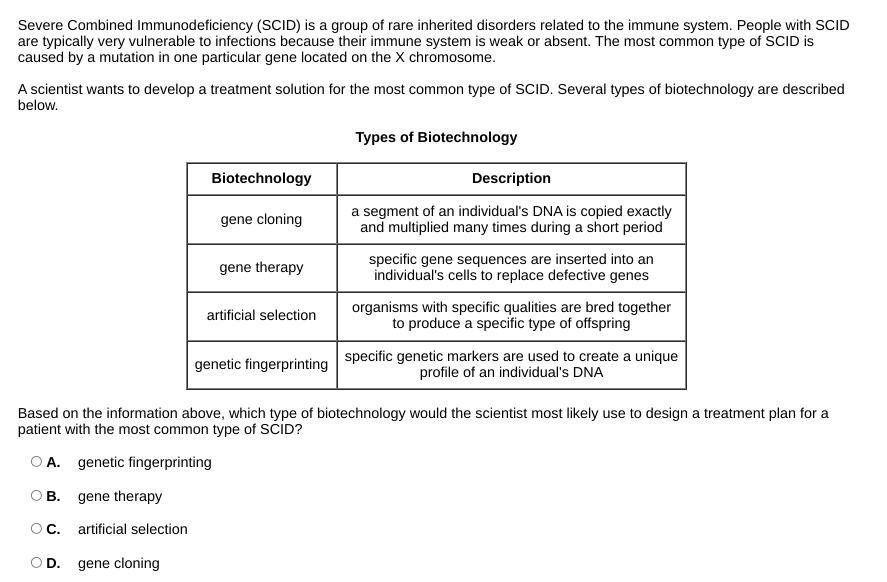 Severe Combined Immunodeficiency (SCID) is a group of rare inherited disorders related to the immune system. People with SCID are typically very vulnerable to infections because their immune system is weak or absent. The most common type of SCID is caused by a mutation in one particular gene located on the X chromosome.

A scientist wants to develop a treatment solution for the most common type of SCID. Several types of biotechnology are described below.

Types of Biotechnology

| Biotechnology | Description |
|---|---|
| gene cloning | a segment of an individual's DNA is copied exactly and multiplied many times during a short period |
| gene therapy | specific gene sequences are inserted into an individual's cells to replace defective genes |
| artificial selection | organisms with specific qualities are bred together to produce a specific type of offspring |
| genetic fingerprinting | specific genetic markers are used to create a unique profile of an individual's DNA |

Based on the information above, which type of biotechnology would the scientist most likely use to design a treatment plan for a patient with the most common type of SCID?

A. genetic fingerprinting

B. gene therapy

C. artificial selection

D. gene cloning